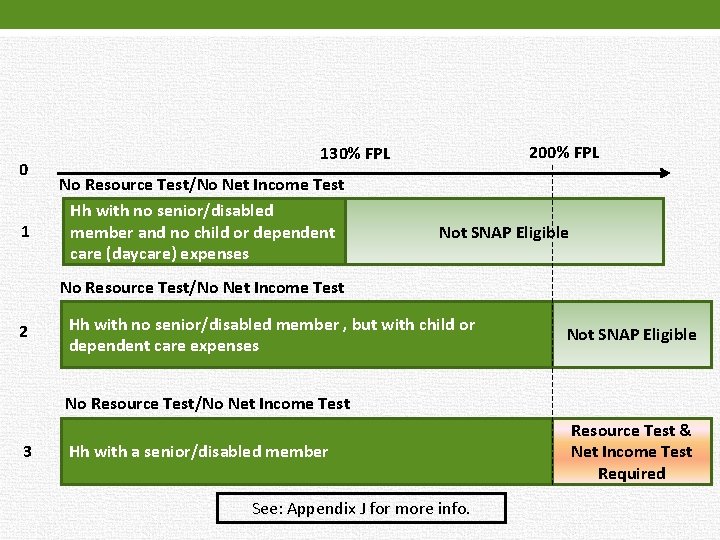 0

130% FPL

200% FPL

No Resource Test/No Net Income Test

1

Hh with no senior/disabled member and no child or dependent care (daycare) expenses

Not SNAP Eligible

No Resource Test/No Net Income Test

2

Hh with no senior/disabled member , but with child or dependent care expenses

Not SNAP Eligible

No Resource Test/No Net Income Test

3

Hh with a senior/disabled member

Resource Test & Net Income Test Required

See: Appendix J for more info.